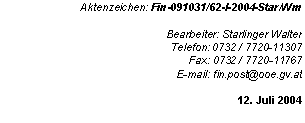 Aktenzeichen: Fin-091031/62-I-2004-Star/Wm

Bearbeiter: Starlinger Walter
Telefon: 0732 / 7720-11307
Fax: 0732 / 7720-11767
E-mail: fin.post@ooe.gv.at

12. Juli 2004